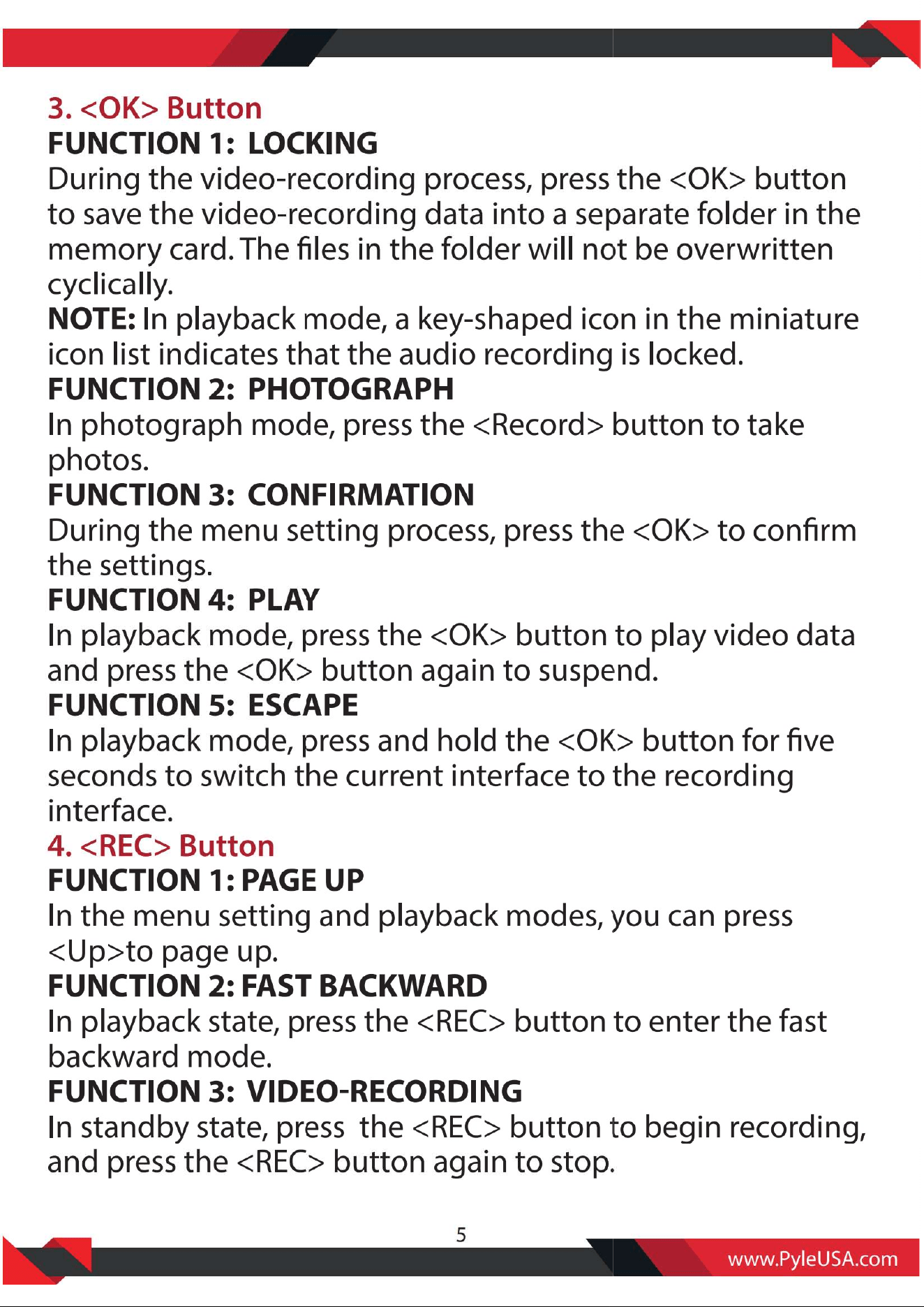 3. <OK> Button
FUNCTION 1: LOCKING
During the video-recording process, press the <OK> button to save the video-recording data into a separate folder in the memory card. The files in the folder will not be overwritten cyclically.
NOTE: In playback mode, a key-shaped icon in the miniature icon list indicates that the audio recording is locked.
FUNCTION 2: PHOTOGRAPH
In photograph mode, press the <Record> button to take photos.
FUNCTION 3: CONFIRMATION
During the menu setting process, press the <OK> to confirm the settings.
FUNCTION 4: PLAY
In playback mode, press the <OK> button to play video data and press the <OK> button again to suspend.
FUNCTION 5: ESCAPE
In playback mode, press and hold the <OK> button for five seconds to switch the current interface to the recording interface.
4. <REC> Button
FUNCTION 1: PAGE UP
In the menu setting and playback modes, you can press <Up>to page up.
FUNCTION 2: FAST BACKWARD
In playback state, press the <REC> button to enter the fast backward mode.
FUNCTION 3: VIDEO-RECORDING
In standby state, press the <REC> button to begin recording, and press the <REC> button again to stop.

5

www.PyleUSA.com